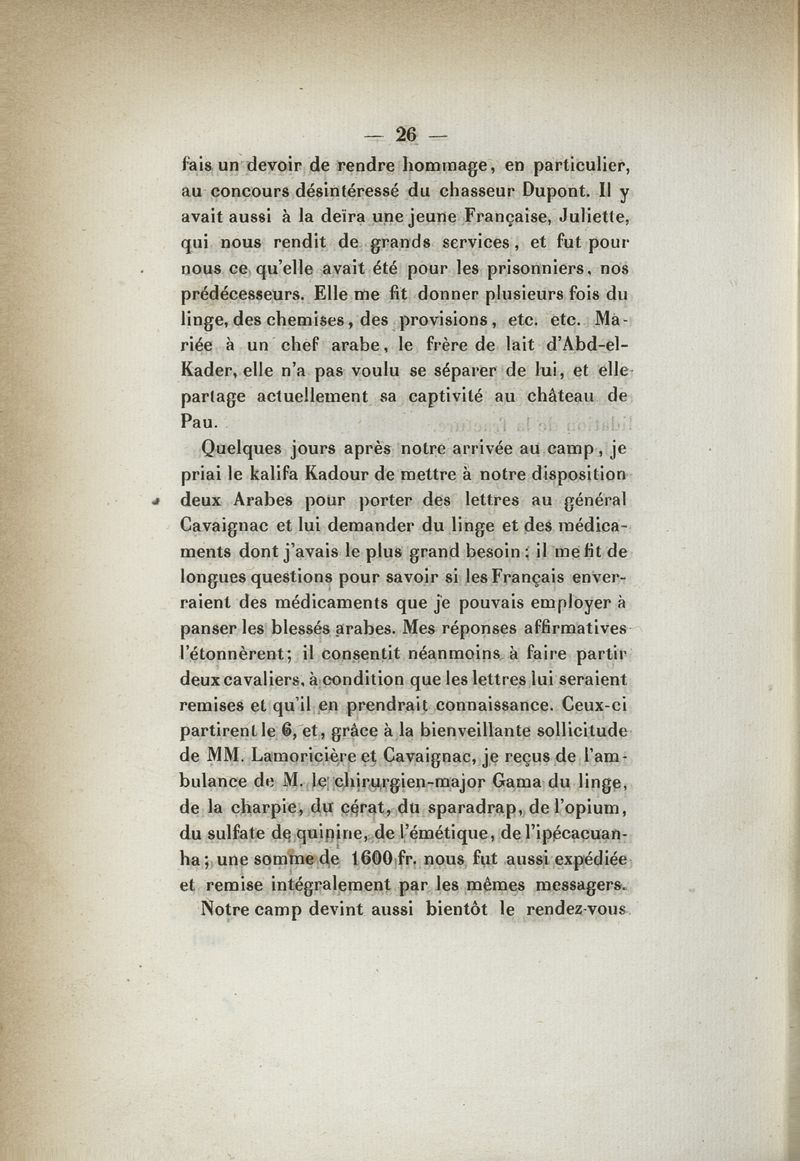 — 26 —

fais un devoir de rendre hommage, en particulier, au concours désintéressé du chasseur Dupont. Il y avait aussi à la deïra une jeune Française, Juliette, qui nous rendit de grands services, et fut pour nous ce qu'elle avait été pour les prisonniers, nos prédécesseurs. Elle me fit donner plusieurs fois du linge, des chemises, des provisions, etc. etc. Mariée à un chef arabe, le frère de lait d'Abd-el-Kader, elle n'a pas voulu se séparer de lui, et elle partage actuellement sa captivité au château de Pau.

Quelques jours après notre arrivée au camp, je priai le kalifa Kadour de mettre à notre disposition deux Arabes pour porter des lettres au général Cavaignac et lui demander du linge et des médicaments dont j'avais le plus grand besoin; il me fit de longues questions pour savoir si les Français enverraient des médicaments que je pouvais employer à panser les blessés arabes. Mes réponses affirmatives l'étonnèrent; il consentit néanmoins à faire partir deux cavaliers, à condition que les lettres lui seraient remises et qu'il en prendrait connaissance. Ceux-ci partirent le 6, et, grâce à la bienveillante sollicitude de MM. Lamoricière et Cavaignac, je reçus de l'ambulance de M. le chirurgien-major Gama du linge, de la charpie, du cérat, du sparadrap, de l'opium, du sulfate de quinine, de l'émétique, de l'ipécacuanha; une somme de 1600 fr. nous fut aussi expédiée et remise intégralement par les mêmes messagers.

Notre camp devint aussi bientôt le rendez-vous